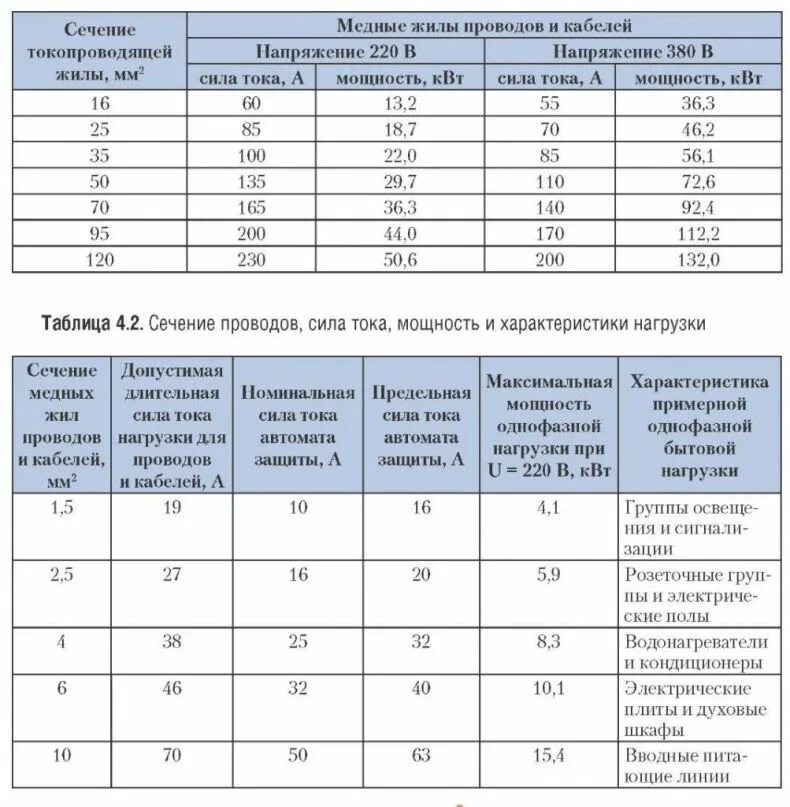 | Сечение токопроводящей жилы, мм$^2$ | Медные жилы проводов и кабелей | | | |
|---|---|---|---|---|
| | Напряжение 220 В | | Напряжение 380 В | |
| | сила тока, А | мощность, кВт | сила тока, А | мощность, кВт |
| 16 | 60 | 13,2 | 55 | 36,3 |
| 25 | 85 | 18,7 | 70 | 46,2 |
| 35 | 100 | 22,0 | 85 | 56,1 |
| 50 | 135 | 29,7 | 110 | 72,6 |
| 70 | 165 | 36,3 | 140 | 92,4 |
| 95 | 200 | 44,0 | 170 | 112,2 |
| 120 | 230 | 50,6 | 200 | 132,0 |

**Таблица 4.2.** Сечение проводов, сила тока, мощность и характеристики нагрузки

| Сечение медных жил проводов и кабелей, мм$^2$ | Допустимая длительная сила тока нагрузки для проводов и кабелей, А | Номинальная сила тока автомата защиты, А | Предельная сила тока автомата защиты, А | Максимальная мощность однофазной нагрузки при U = 220 В, кВт | Характеристика примерной однофазной бытовой нагрузки |
|---|---|---|---|---|---|
| 1,5 | 19 | 10 | 16 | 4,1 | Группы освещения и сигнализации |
| 2,5 | 27 | 16 | 20 | 5,9 | Розеточные группы и электрические полы |
| 4 | 38 | 25 | 32 | 8,3 | Водонагреватели и кондиционеры |
| 6 | 46 | 32 | 40 | 10,1 | Электрические плиты и духовые шкафы |
| 10 | 70 | 50 | 63 | 15,4 | Вводные питающие линии |